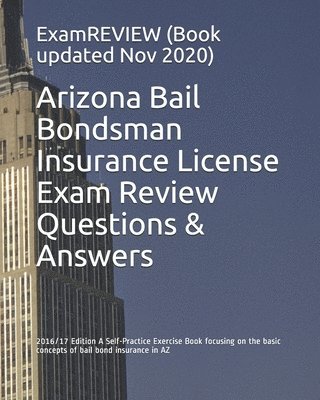 ExamREVIEW (Book updated Nov 2020)

Arizona Bail Bondsman Insurance License Exam Review Questions & Answers

2016/17 Edition A Self-Practice Exercise Book focusing on the basic concepts of bail bond insurance in AZ